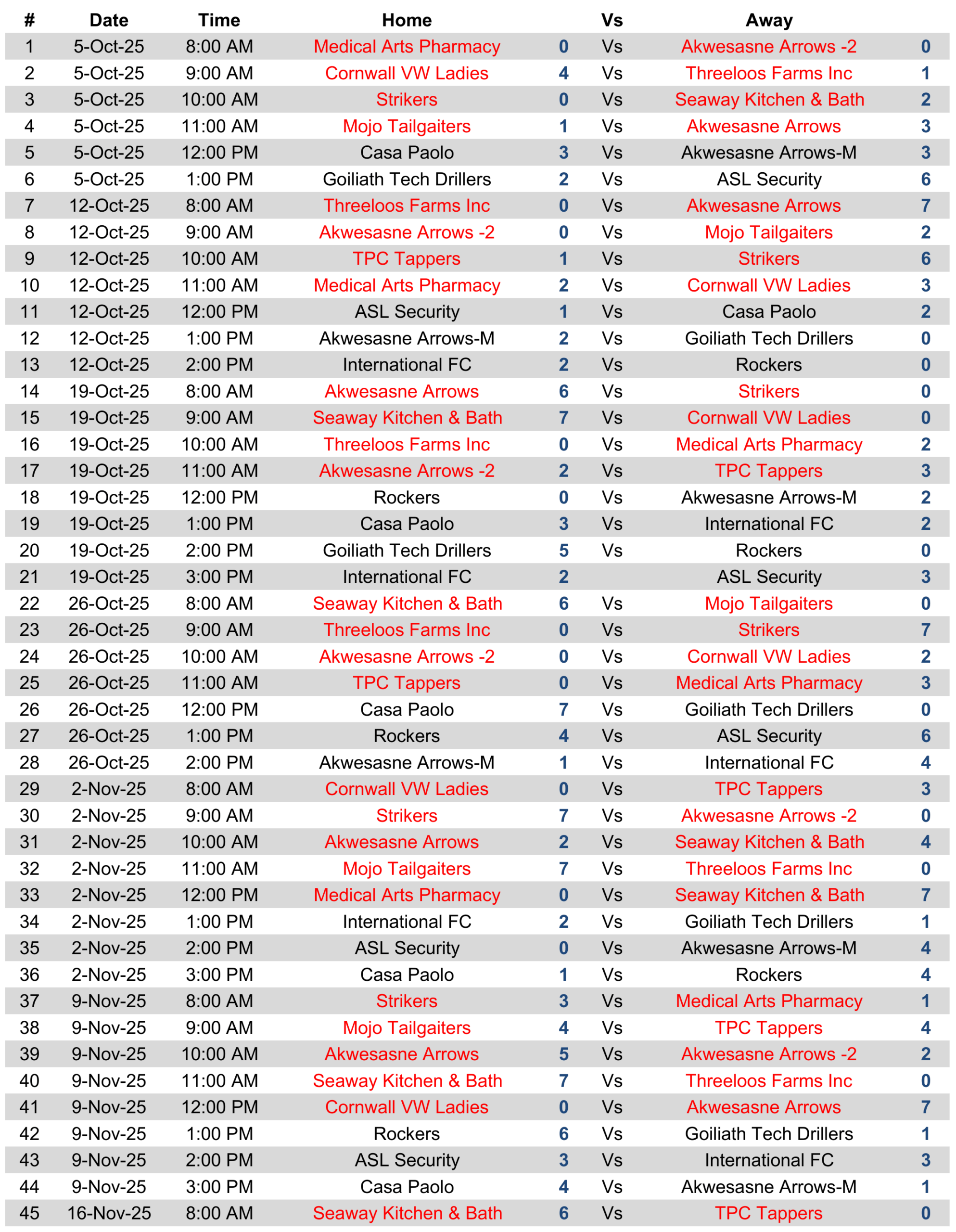 | # | Date | Time | Home | | Vs | Away | |
|---|---|---|---|---|---|---|---|
| 1 | 5-Oct-25 | 8:00 AM | Medical Arts Pharmacy | 0 | Vs | Akwesasne Arrows -2 | 0 |
| 2 | 5-Oct-25 | 9:00 AM | Cornwall VW Ladies | 4 | Vs | Threeloos Farms Inc | 1 |
| 3 | 5-Oct-25 | 10:00 AM | Strikers | 0 | Vs | Seaway Kitchen & Bath | 2 |
| 4 | 5-Oct-25 | 11:00 AM | Mojo Tailgaiters | 1 | Vs | Akwesasne Arrows | 3 |
| 5 | 5-Oct-25 | 12:00 PM | Casa Paolo | 3 | Vs | Akwesasne Arrows-M | 3 |
| 6 | 5-Oct-25 | 1:00 PM | Goiliath Tech Drillers | 2 | Vs | ASL Security | 6 |
| 7 | 12-Oct-25 | 8:00 AM | Threeloos Farms Inc | 0 | Vs | Akwesasne Arrows | 7 |
| 8 | 12-Oct-25 | 9:00 AM | Akwesasne Arrows -2 | 0 | Vs | Mojo Tailgaiters | 2 |
| 9 | 12-Oct-25 | 10:00 AM | TPC Tappers | 1 | Vs | Strikers | 6 |
| 10 | 12-Oct-25 | 11:00 AM | Medical Arts Pharmacy | 2 | Vs | Cornwall VW Ladies | 3 |
| 11 | 12-Oct-25 | 12:00 PM | ASL Security | 1 | Vs | Casa Paolo | 2 |
| 12 | 12-Oct-25 | 1:00 PM | Akwesasne Arrows-M | 2 | Vs | Goiliath Tech Drillers | 0 |
| 13 | 12-Oct-25 | 2:00 PM | International FC | 2 | Vs | Rockers | 0 |
| 14 | 19-Oct-25 | 8:00 AM | Akwesasne Arrows | 6 | Vs | Strikers | 0 |
| 15 | 19-Oct-25 | 9:00 AM | Seaway Kitchen & Bath | 7 | Vs | Cornwall VW Ladies | 0 |
| 16 | 19-Oct-25 | 10:00 AM | Threeloos Farms Inc | 0 | Vs | Medical Arts Pharmacy | 2 |
| 17 | 19-Oct-25 | 11:00 AM | Akwesasne Arrows -2 | 2 | Vs | TPC Tappers | 3 |
| 18 | 19-Oct-25 | 12:00 PM | Rockers | 0 | Vs | Akwesasne Arrows-M | 2 |
| 19 | 19-Oct-25 | 1:00 PM | Casa Paolo | 3 | Vs | International FC | 2 |
| 20 | 19-Oct-25 | 2:00 PM | Goiliath Tech Drillers | 5 | Vs | Rockers | 0 |
| 21 | 19-Oct-25 | 3:00 PM | International FC | 2 | | ASL Security | 3 |
| 22 | 26-Oct-25 | 8:00 AM | Seaway Kitchen & Bath | 6 | Vs | Mojo Tailgaiters | 0 |
| 23 | 26-Oct-25 | 9:00 AM | Threeloos Farms Inc | 0 | Vs | Strikers | 7 |
| 24 | 26-Oct-25 | 10:00 AM | Akwesasne Arrows -2 | 0 | Vs | Cornwall VW Ladies | 2 |
| 25 | 26-Oct-25 | 11:00 AM | TPC Tappers | 0 | Vs | Medical Arts Pharmacy | 3 |
| 26 | 26-Oct-25 | 12:00 PM | Casa Paolo | 7 | Vs | Goiliath Tech Drillers | 0 |
| 27 | 26-Oct-25 | 1:00 PM | Rockers | 4 | Vs | ASL Security | 6 |
| 28 | 26-Oct-25 | 2:00 PM | Akwesasne Arrows-M | 1 | Vs | International FC | 4 |
| 29 | 2-Nov-25 | 8:00 AM | Cornwall VW Ladies | 0 | Vs | TPC Tappers | 3 |
| 30 | 2-Nov-25 | 9:00 AM | Strikers | 7 | Vs | Akwesasne Arrows -2 | 0 |
| 31 | 2-Nov-25 | 10:00 AM | Akwesasne Arrows | 2 | Vs | Seaway Kitchen & Bath | 4 |
| 32 | 2-Nov-25 | 11:00 AM | Mojo Tailgaiters | 7 | Vs | Threeloos Farms Inc | 0 |
| 33 | 2-Nov-25 | 12:00 PM | Medical Arts Pharmacy | 0 | Vs | Seaway Kitchen & Bath | 7 |
| 34 | 2-Nov-25 | 1:00 PM | International FC | 2 | Vs | Goiliath Tech Drillers | 1 |
| 35 | 2-Nov-25 | 2:00 PM | ASL Security | 0 | Vs | Akwesasne Arrows-M | 4 |
| 36 | 2-Nov-25 | 3:00 PM | Casa Paolo | 1 | Vs | Rockers | 4 |
| 37 | 9-Nov-25 | 8:00 AM | Strikers | 3 | Vs | Medical Arts Pharmacy | 1 |
| 38 | 9-Nov-25 | 9:00 AM | Mojo Tailgaiters | 4 | Vs | TPC Tappers | 4 |
| 39 | 9-Nov-25 | 10:00 AM | Akwesasne Arrows | 5 | Vs | Akwesasne Arrows -2 | 2 |
| 40 | 9-Nov-25 | 11:00 AM | Seaway Kitchen & Bath | 7 | Vs | Threeloos Farms Inc | 0 |
| 41 | 9-Nov-25 | 12:00 PM | Cornwall VW Ladies | 0 | Vs | Akwesasne Arrows | 7 |
| 42 | 9-Nov-25 | 1:00 PM | Rockers | 6 | Vs | Goiliath Tech Drillers | 1 |
| 43 | 9-Nov-25 | 2:00 PM | ASL Security | 3 | Vs | International FC | 3 |
| 44 | 9-Nov-25 | 3:00 PM | Casa Paolo | 4 | Vs | Akwesasne Arrows-M | 1 |
| 45 | 16-Nov-25 | 8:00 AM | Seaway Kitchen & Bath | 6 | Vs | TPC Tappers | 0 |